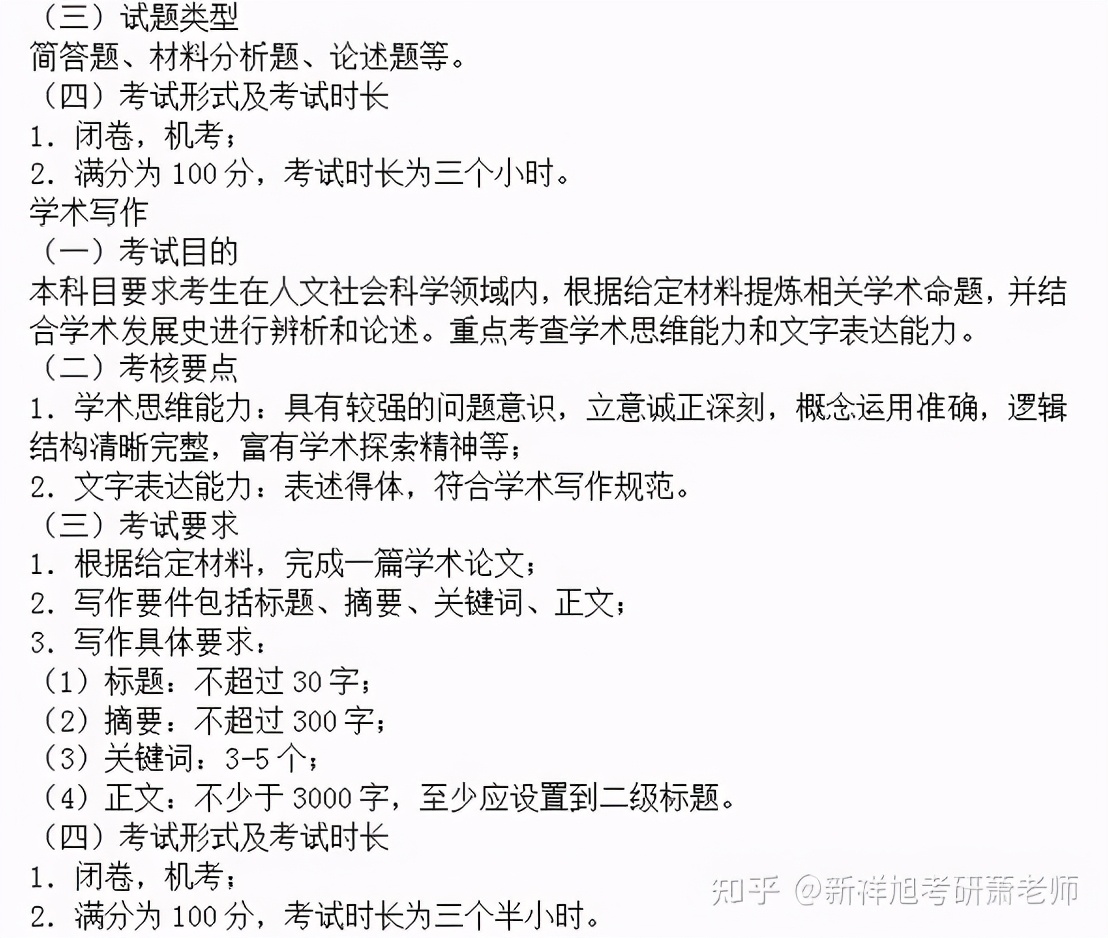 （三）试题类型
简答题、材料分析题、论述题等。
（四）考试形式及考试时长
1．闭卷，机考；
2．满分为 100 分，考试时长为三个小时。
学术写作
（一）考试目的
本科目要求考生在人文社会科学领域内，根据给定材料提炼相关学术命题，并结合学术发展史进行辨析和论述。重点考查学术思维能力和文字表达能力。
（二）考核要点
1．学术思维能力：具有较强的问题意识，立意诚正深刻，概念运用准确，逻辑结构清晰完整，富有学术探索精神等；
2．文字表达能力：表述得体，符合学术写作规范。
（三）考试要求
1．根据给定材料，完成一篇学术论文；
2．写作要件包括标题、摘要、关键词、正文；
3．写作具体要求：
（1）标题：不超过 30 字；
（2）摘要：不超过 300 字；
（3）关键词：3-5 个；
（4）正文：不少于 3000 字，至少应设置到二级标题。
（四）考试形式及考试时长
1．闭卷，机考；
2．满分为 100 分，考试时长为三个半小时。
知乎 @新祥旭考研萧老师